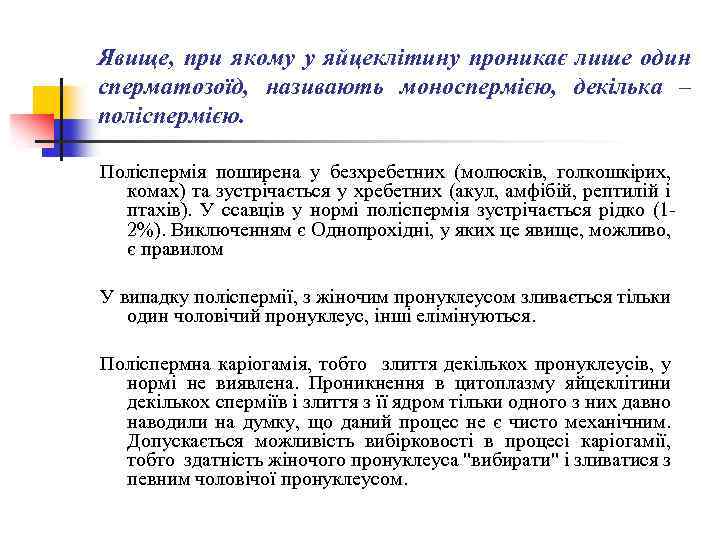 Явище, при якому у яйцеклітину проникає лише один сперматозоїд, називають моноспермією, декілька – поліспермією.

Поліспермія поширена у безхребетних (молюсків, голкошкірих, комах) та зустрічається у хребетних (акул, амфібій, рептилій і птахів). У ссавців у нормі поліспермія зустрічається рідко (1-2%). Виключенням є Однопрохідні, у яких це явище, можливо, є правилом

У випадку поліспермії, з жіночим пронуклеусом зливається тільки один чоловічий пронуклеус, інші елімінуються.

Поліспермна каріогамія, тобто злиття декількох пронуклеусів, у нормі не виявлена. Проникнення в цитоплазму яйцеклітини декількох сперміїв і злиття з її ядром тільки одного з них давно наводили на думку, що даний процес не є чисто механічним. Допускається можливість вибірковості в процесі каріогамії, тобто здатність жіночого пронуклеуса "вибирати" і зливатися з певним чоловічої пронуклеусом.